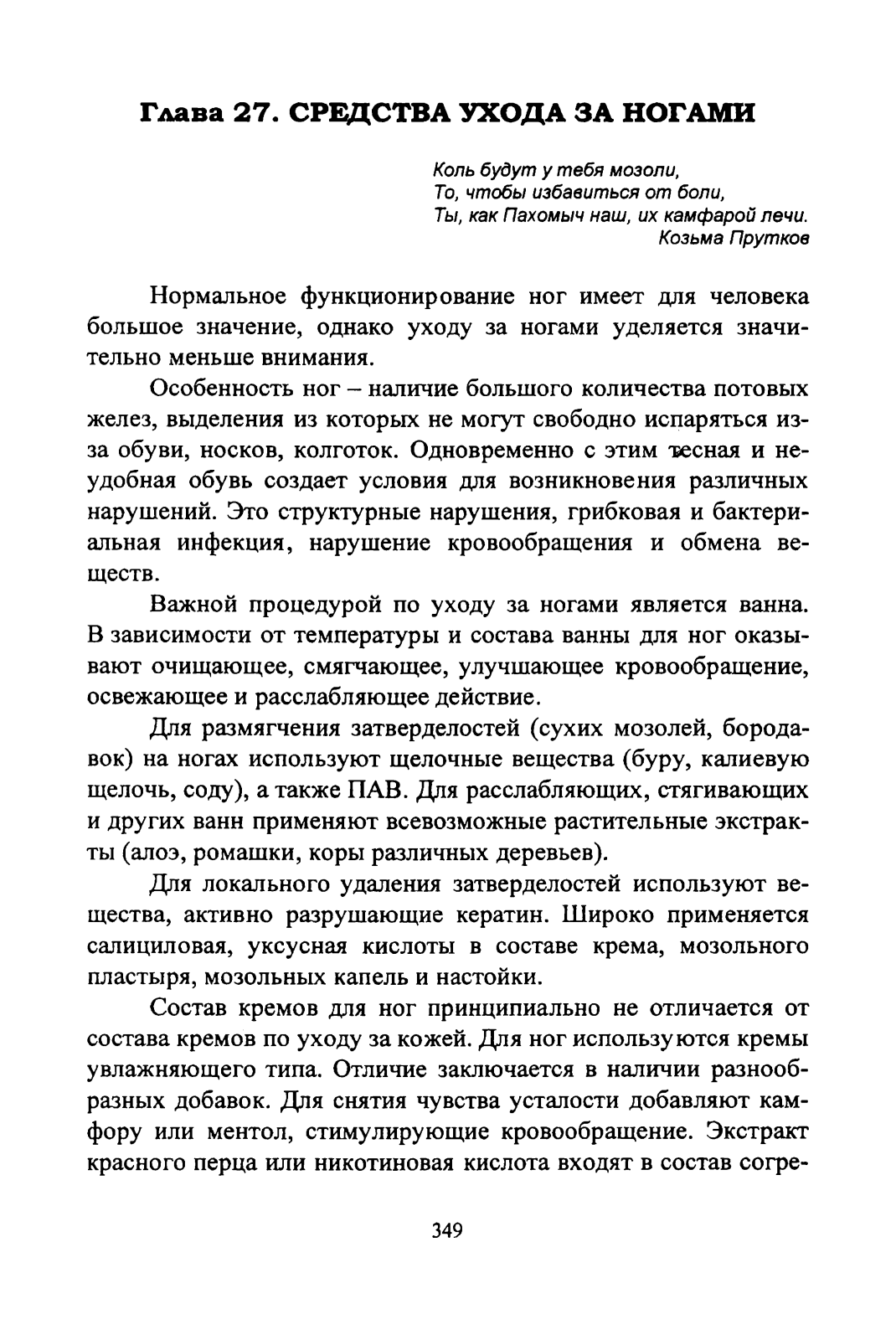 Глава 27. СРЕДСТВА УХОДА ЗА НОГАМИ

Коль будут у тебя мозоли,
То, чтобы избавиться от боли,
Ты, как Пахомыч наш, их камфарой лечи.
Козьма Прутков

Нормальное функционирование ног имеет для человека большое значение, однако уходу за ногами уделяется значительно меньше внимания.

Особенность ног – наличие большого количества потовых желез, выделения из которых не могут свободно испаряться из-за обуви, носков, колготок. Одновременно с этим тесная и неудобная обувь создает условия для возникновения различных нарушений. Это структурные нарушения, грибковая и бактериальная инфекция, нарушение кровообращения и обмена веществ.

Важной процедурой по уходу за ногами является ванна. В зависимости от температуры и состава ванны для ног оказывают очищающее, смягчающее, улучшающее кровообращение, освежающее и расслабляющее действие.

Для размягчения затверделостей (сухих мозолей, бородавок) на ногах используют щелочные вещества (буру, калиевую щелочь, соду), а также ПАВ. Для расслабляющих, стягивающих и других ванн применяют всевозможные растительные экстракты (алоэ, ромашки, коры различных деревьев).

Для локального удаления затверделостей используют вещества, активно разрушающие кератин. Широко применяется салициловая, уксусная кислоты в составе крема, мозольного пластыря, мозольных капель и настойки.

Состав кремов для ног принципиально не отличается от состава кремов по уходу за кожей. Для ног используются кремы увлажняющего типа. Отличие заключается в наличии разнообразных добавок. Для снятия чувства усталости добавляют камфору или ментол, стимулирующие кровообращение. Экстракт красного перца или никотиновая кислота входят в состав согре-

349